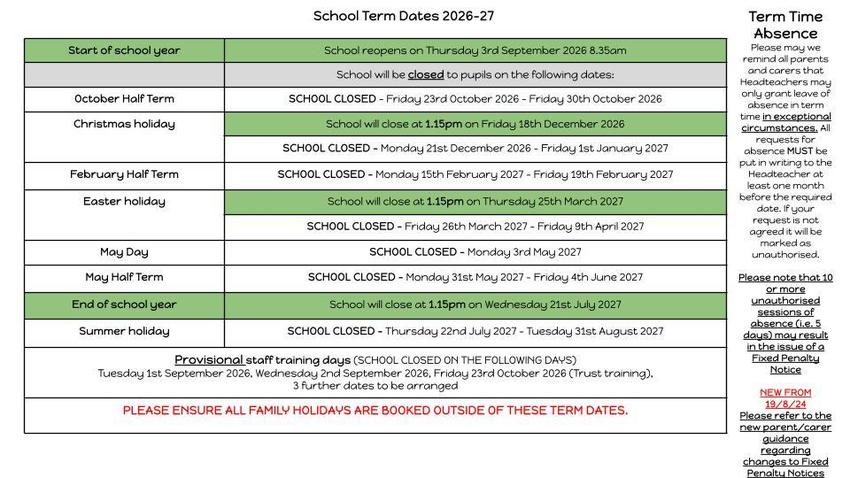 School Term Dates 2026-27

| Start of school year | School reopens on Thursday 3rd September 2026 8.35am |
|---|---|
| | School will be closed to pupils on the following dates: |
| October Half Term | SCHOOL CLOSED - Friday 23rd October 2026 - Friday 30th October 2026 |
| Christmas holiday | School will close at 1.15pm on Friday 18th December 2026 |
| | SCHOOL CLOSED - Monday 21st December 2026 - Friday 1st January 2027 |
| February Half Term | SCHOOL CLOSED - Monday 15th February 2027 - Friday 19th February 2027 |
| Easter holiday | School will close at 1.15pm on Thursday 25th March 2027 |
| | SCHOOL CLOSED - Friday 26th March 2027 - Friday 9th April 2027 |
| May Day | SCHOOL CLOSED - Monday 3rd May 2027 |
| May Half Term | SCHOOL CLOSED - Monday 31st May 2027 - Friday 4th June 2027 |
| End of school year | School will close at 1.15pm on Wednesday 21st July 2027 |
| Summer holiday | SCHOOL CLOSED - Thursday 22nd July 2027 - Tuesday 31st August 2027 |

Provisional staff training days (SCHOOL CLOSED ON THE FOLLOWING DAYS)
Tuesday 1st September 2026, Wednesday 2nd September 2026, Friday 23rd October 2026 (Trust training), 3 further dates to be arranged

PLEASE ENSURE ALL FAMILY HOLIDAYS ARE BOOKED OUTSIDE OF THESE TERM DATES.

Term Time Absence

Please may we remind all parents and carers that Headteachers may only grant leave of absence in term time in exceptional circumstances. All requests for absence MUST be put in writing to the Headteacher at least one month before the required date. If your request is not agreed it will be marked as unauthorised.

Please note that 10 or more unauthorised sessions of absence (i.e. 5 days) may result in the issue of a Fixed Penalty Notice

NEW FROM 19/8/24
Please refer to the new parent/carer guidance regarding changes to Fixed Penalty Notices